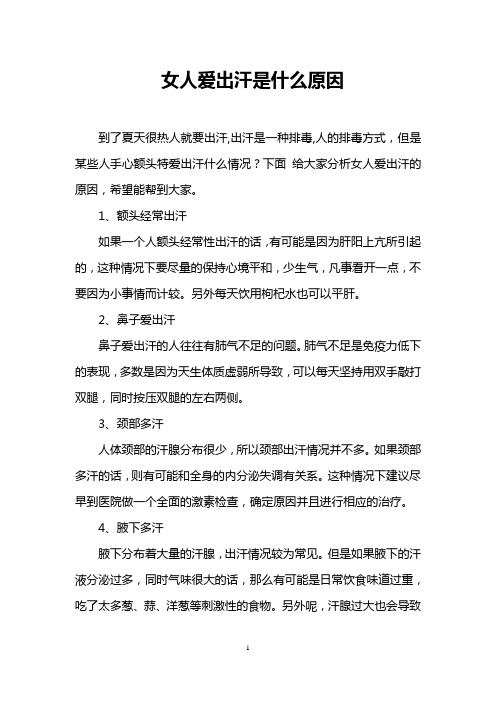 女人爱出汗是什么原因

到了夏天很热人就要出汗,出汗是一种排毒,人的排毒方式，但是某些人手心额头特爱出汗什么情况？下面 给大家分析女人爱出汗的原因，希望能帮到大家。

1、额头经常出汗

如果一个人额头经常性出汗的话，有可能是因为肝阳上亢所引起的，这种情况下要尽量的保持心境平和，少生气，凡事看开一点，不要因为小事情而计较。另外每天饮用枸杞水也可以平肝。

2、鼻子爱出汗

鼻子爱出汗的人往往有肺气不足的问题。肺气不足是免疫力低下的表现，多数是因为天生体质虚弱所导致，可以每天坚持用双手敲打双腿，同时按压双腿的左右两侧。

3、颈部多汗

人体颈部的汗腺分布很少，所以颈部出汗情况并不多。如果颈部多汗的话，则有可能和全身的内分泌失调有关系。这种情况下建议尽早到医院做一个全面的激素检查，确定原因并且进行相应的治疗。

4、腋下多汗

腋下分布着大量的汗腺，出汗情况较为常见。但是如果腋下的汗液分泌过多，同时气味很大的话，那么有可能是日常饮食味道过重，吃了太多葱、蒜、洋葱等刺激性的食物。另外呢，汗腺过大也会导致

1